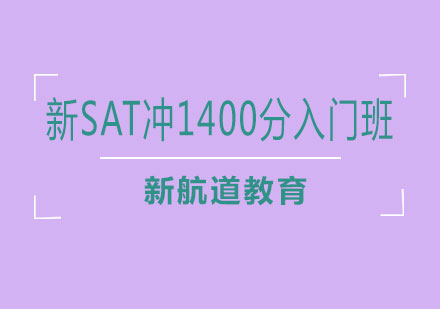 新SAT冲1400分入门班

新航道教育